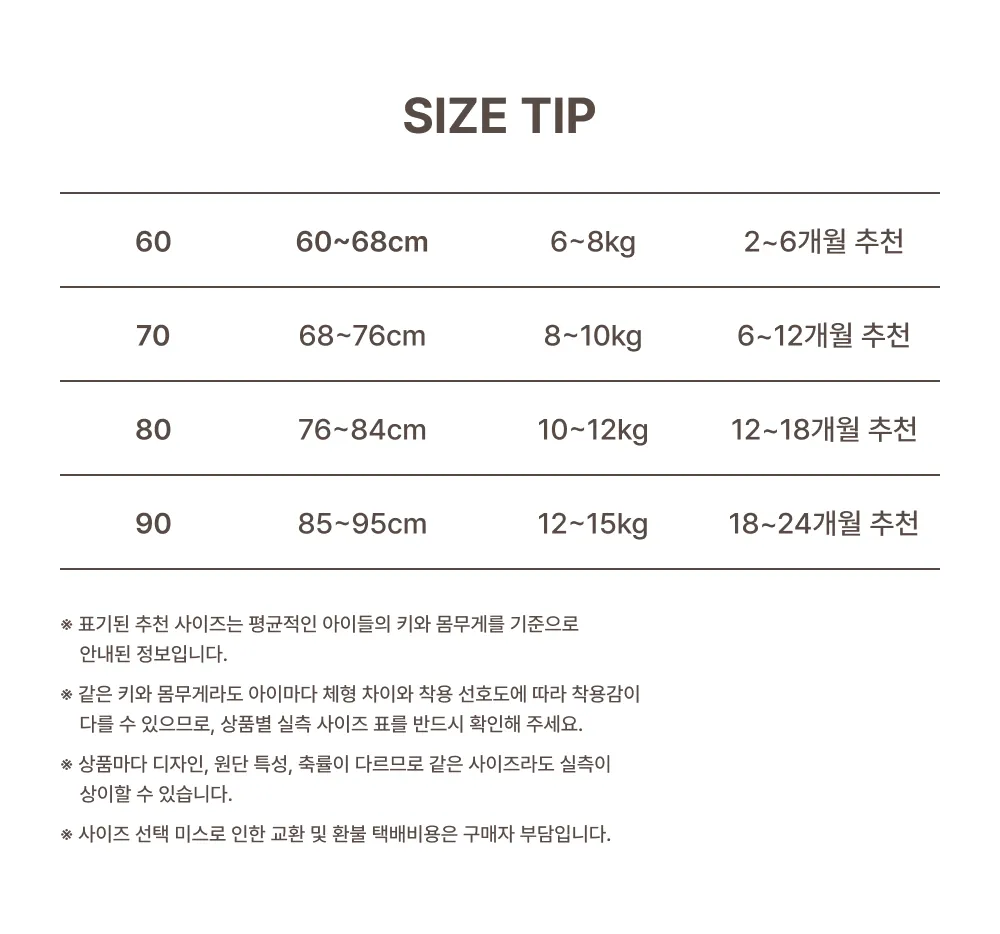 SIZE TIP

| 60 | 60~68cm | 6~8kg | 2~6개월 추천 |
|---|---|---|---|
| 70 | 68~76cm | 8~10kg | 6~12개월 추천 |
| 80 | 76~84cm | 10~12kg | 12~18개월 추천 |
| 90 | 85~95cm | 12~15kg | 18~24개월 추천 |

※ 표기된 추천 사이즈는 평균적인 아이들의 키와 몸무게를 기준으로 안내된 정보입니다.

※ 같은 키와 몸무게라도 아이마다 체형 차이와 착용 선호도에 따라 착용감이 다를 수 있으므로, 상품별 실측 사이즈 표를 반드시 확인해 주세요.

※ 상품마다 디자인, 원단 특성, 축률이 다르므로 같은 사이즈라도 실측이 상이할 수 있습니다.

※ 사이즈 선택 미스로 인한 교환 및 환불 택배비용은 구매자 부담입니다.